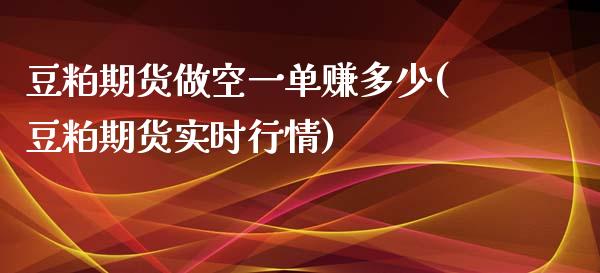 豆粕期货做空一单赚多少(豆粕期货实时行情)